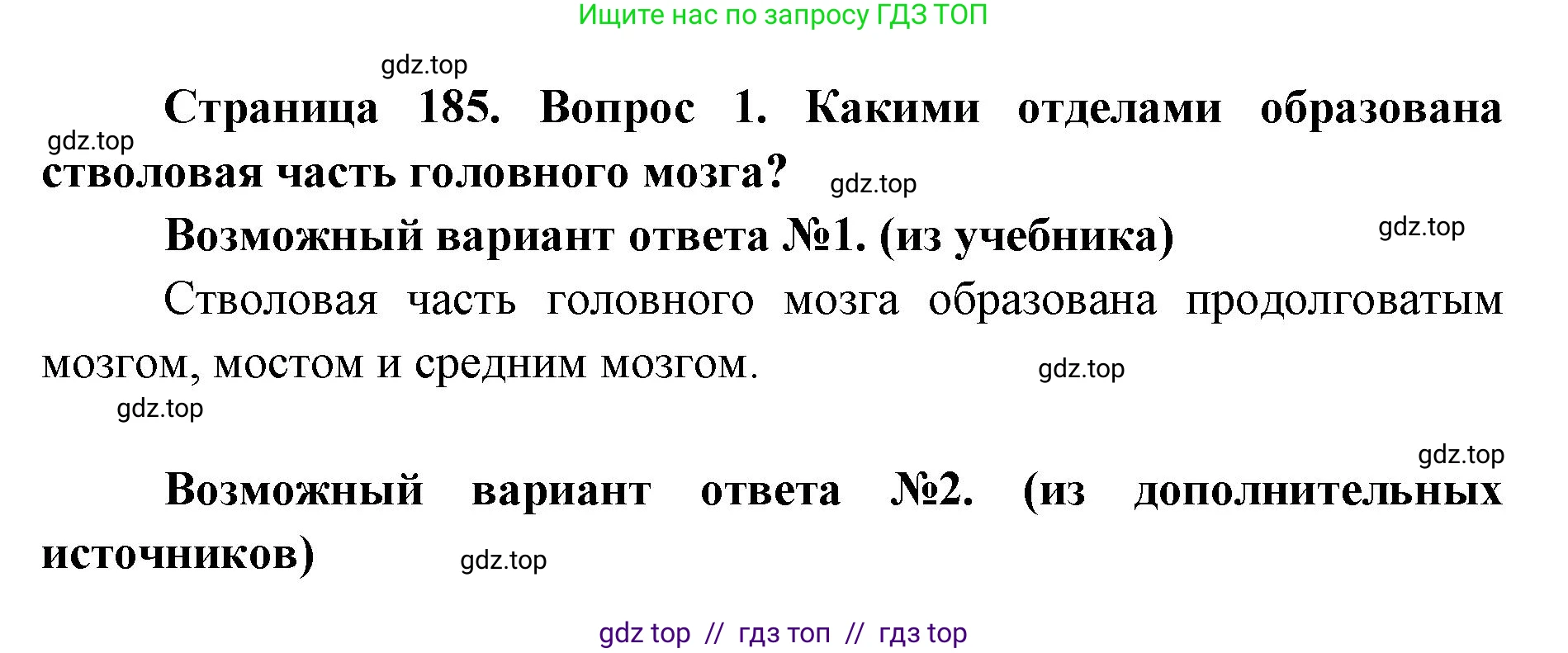 Ищите нас по запросу ГДЗ ТОП

gdz.top

Страница 185. Вопрос 1. Какими отделами образована стволовая часть головного мозга?

gdz.top

gdz.top

Возможный вариант ответа №1. (из учебника)

gdz.top

Стволовая часть головного мозга образована продолговатым мозгом, мостом и средним мозгом.

gdz.top

gdz.top

gdz.top

Возможный вариант ответа №2. (из дополнительных источников)

gdz.top

gdz top // гдз топ // гдз top